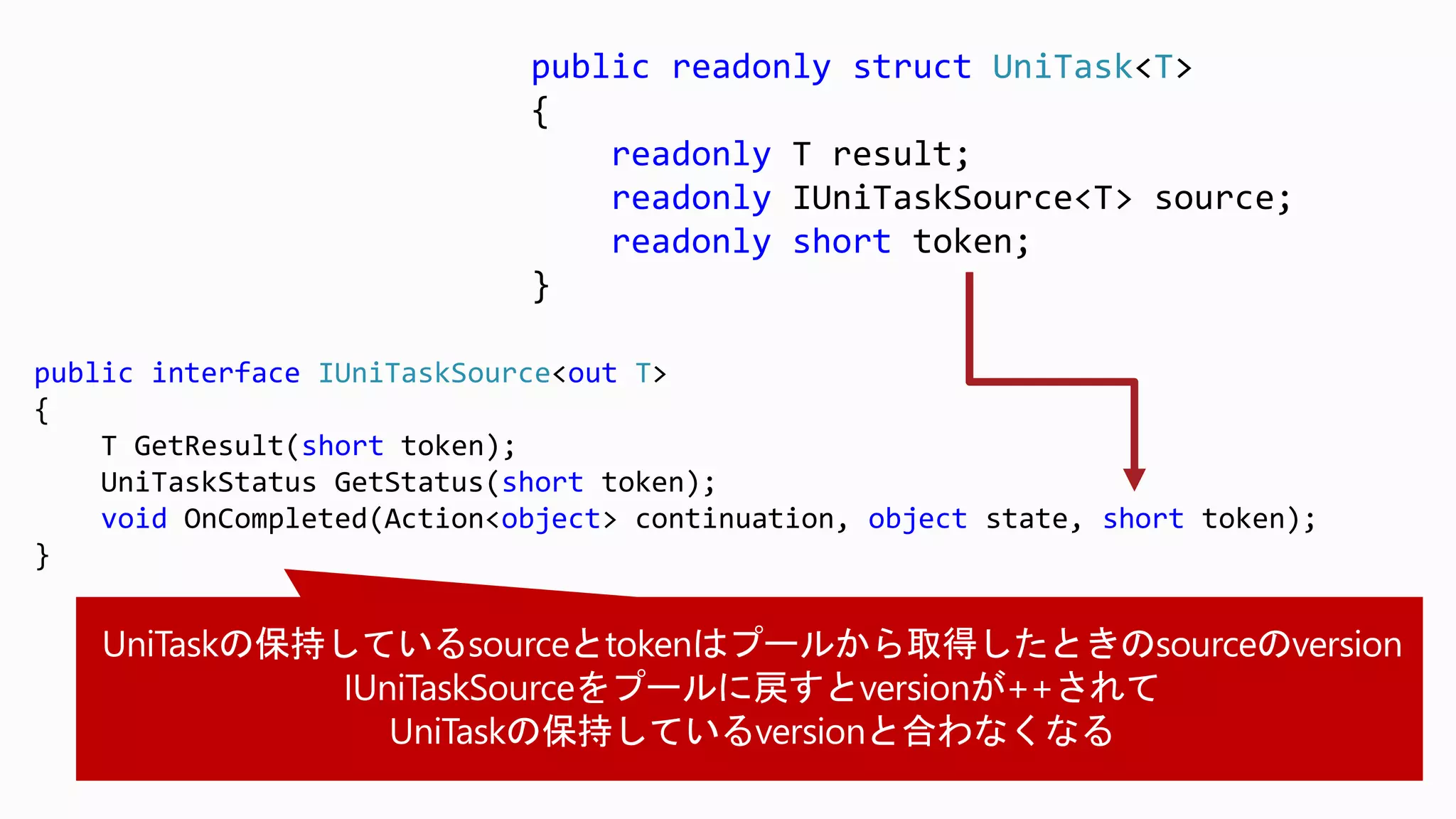 public readonly struct UniTask<T>
{
    readonly T result;
    readonly IUniTaskSource<T> source;
    readonly short token;
}

public interface IUniTaskSource<out T>
{
    T GetResult(short token);
    UniTaskStatus GetStatus(short token);
    void OnCompleted(Action<object> continuation, object state, short token);
}

UniTaskの保持しているsourceとtokenはプールから取得したときのsourceのversion
IUniTaskSourceをプールに戻すとversionが++されて
UniTaskの保持しているversionと合わなくなる